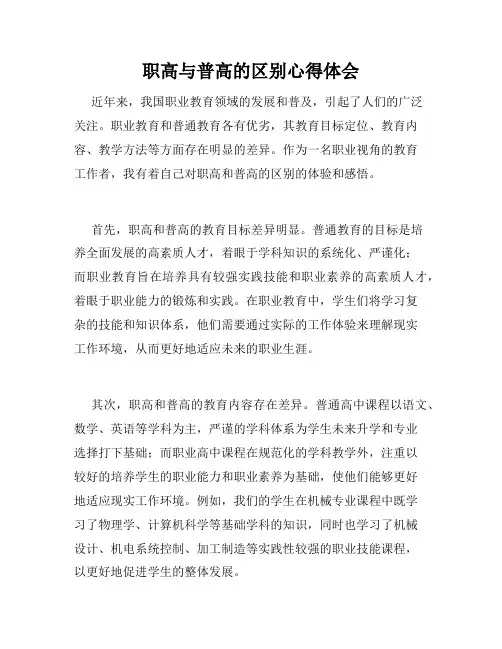 职高与普高的区别心得体会

近年来，我国职业教育领域的发展和普及，引起了人们的广泛关注。职业教育和普通教育各有优劣，其教育目标定位、教育内容、教学方法等方面存在明显的差异。作为一名职业视角的教育工作者，我有着自己对职高和普高的区别的体验和感悟。

首先，职高和普高的教育目标差异明显。普通教育的目标是培养全面发展的高素质人才，着眼于学科知识的系统化、严谨化；而职业教育旨在培养具有较强实践技能和职业素养的高素质人才，着眼于职业能力的锻炼和实践。在职业教育中，学生们将学习复杂的技能和知识体系，他们需要通过实际的工作体验来理解现实工作环境，从而更好地适应未来的职业生涯。

其次，职高和普高的教育内容存在差异。普通高中课程以语文、数学、英语等学科为主，严谨的学科体系为学生未来升学和专业选择打下基础；而职业高中课程在规范化的学科教学外，注重以较好的培养学生的职业能力和职业素养为基础，使他们能够更好地适应现实工作环境。例如，我们的学生在机械专业课程中既学习了物理学、计算机科学等基础学科的知识，同时也学习了机械设计、机电系统控制、加工制造等实践性较强的职业技能课程，以更好地促进学生的整体发展。